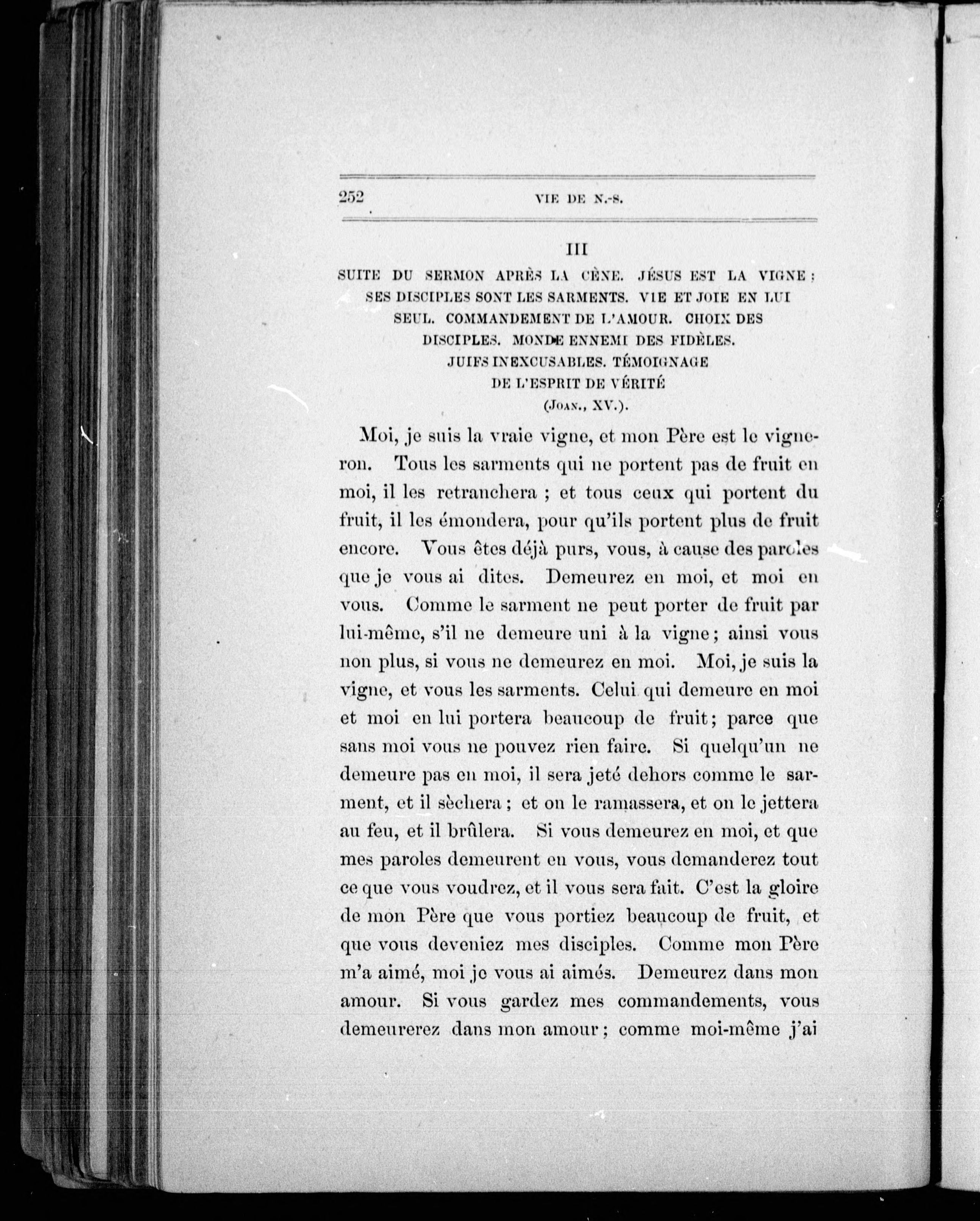 252 VIE DE N.-S.

III

SUITE DU SERMON APRÈS LA CÈNE. JÉSUS EST LA VIGNE : SES DISCIPLES SONT LES SARMENTS. VIE ET JOIE EN LUI SEUL. COMMANDEMENT DE L'AMOUR. CHOIX DES DISCIPLES. MONDE ENNEMI DES FIDÈLES. JUIFS INEXCUSABLES. TÉMOIGNAGE DE L'ESPRIT DE VÉRITÉ (JOAN., XV.).

Moi, je suis la vraie vigne, et mon Père est le vigneron. Tous les sarments qui ne portent pas de fruit en moi, il les retranchera ; et tous ceux qui portent du fruit, il les émondera, pour qu'ils portent plus de fruit encore. Vous êtes déjà purs, vous, à cause des paroles que je vous ai dites. Demeurez en moi, et moi en vous. Comme le sarment ne peut porter de fruit par lui-même, s'il ne demeure uni à la vigne ; ainsi vous non plus, si vous ne demeurez en moi. Moi, je suis la vigne, et vous les sarments. Celui qui demeure en moi et moi en lui portera beaucoup de fruit ; parce que sans moi vous ne pouvez rien faire. Si quelqu'un ne demeure pas en moi, il sera jeté dehors comme le sarment, et il sèchera ; et on le ramassera, et on le jettera au feu, et il brûlera. Si vous demeurez en moi, et que mes paroles demeurent en vous, vous demanderez tout ce que vous voudrez, et il vous sera fait. C'est la gloire de mon Père que vous portiez beaucoup de fruit, et que vous deveniez mes disciples. Comme mon Père m'a aimé, moi je vous ai aimés. Demeurez dans mon amour. Si vous gardez mes commandements, vous demeurerez dans mon amour ; comme moi-même j'ai